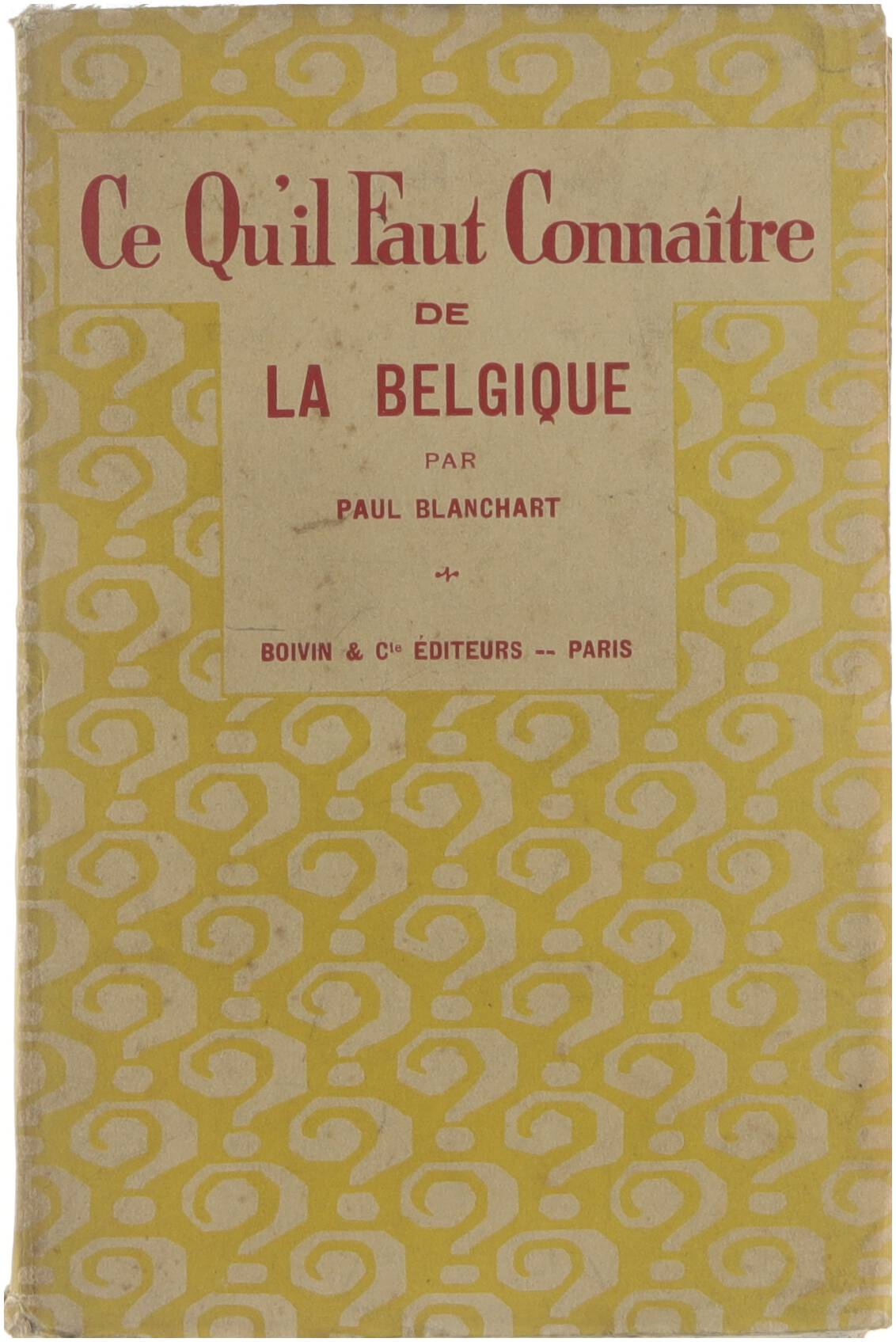 Ce Qu'il Faut Connaître
DE
LA BELGIQUE
PAR
PAUL BLANCHART

BOIVIN & Cie ÉDITEURS -- PARIS